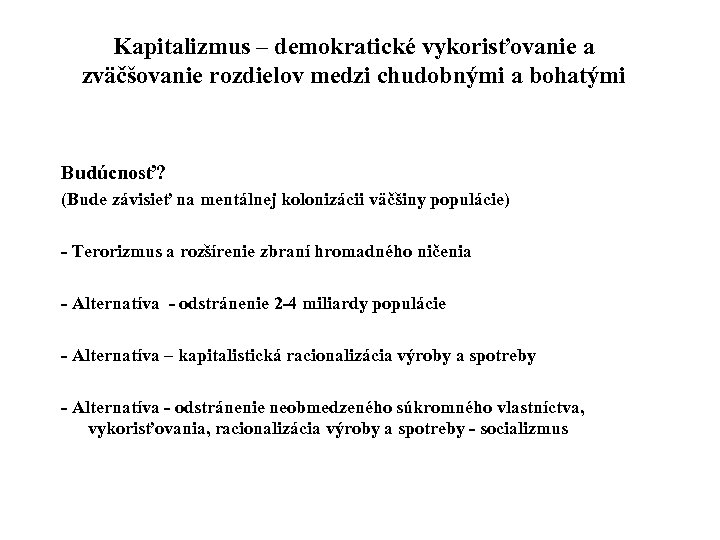 Kapitalizmus – demokratické vykorisťovanie a zväčšovanie rozdielov medzi chudobnými a bohatými

Budúcnosť?
(Bude závisieť na mentálnej kolonizácii väčšiny populácie)

- Terorizmus a rozšírenie zbraní hromadného ničenia

- Alternatíva - odstránenie 2-4 miliardy populácie

- Alternatíva – kapitalistická racionalizácia výroby a spotreby

- Alternatíva - odstránenie neobmedzeného súkromného vlastníctva, vykorisťovania, racionalizácia výroby a spotreby - socializmus